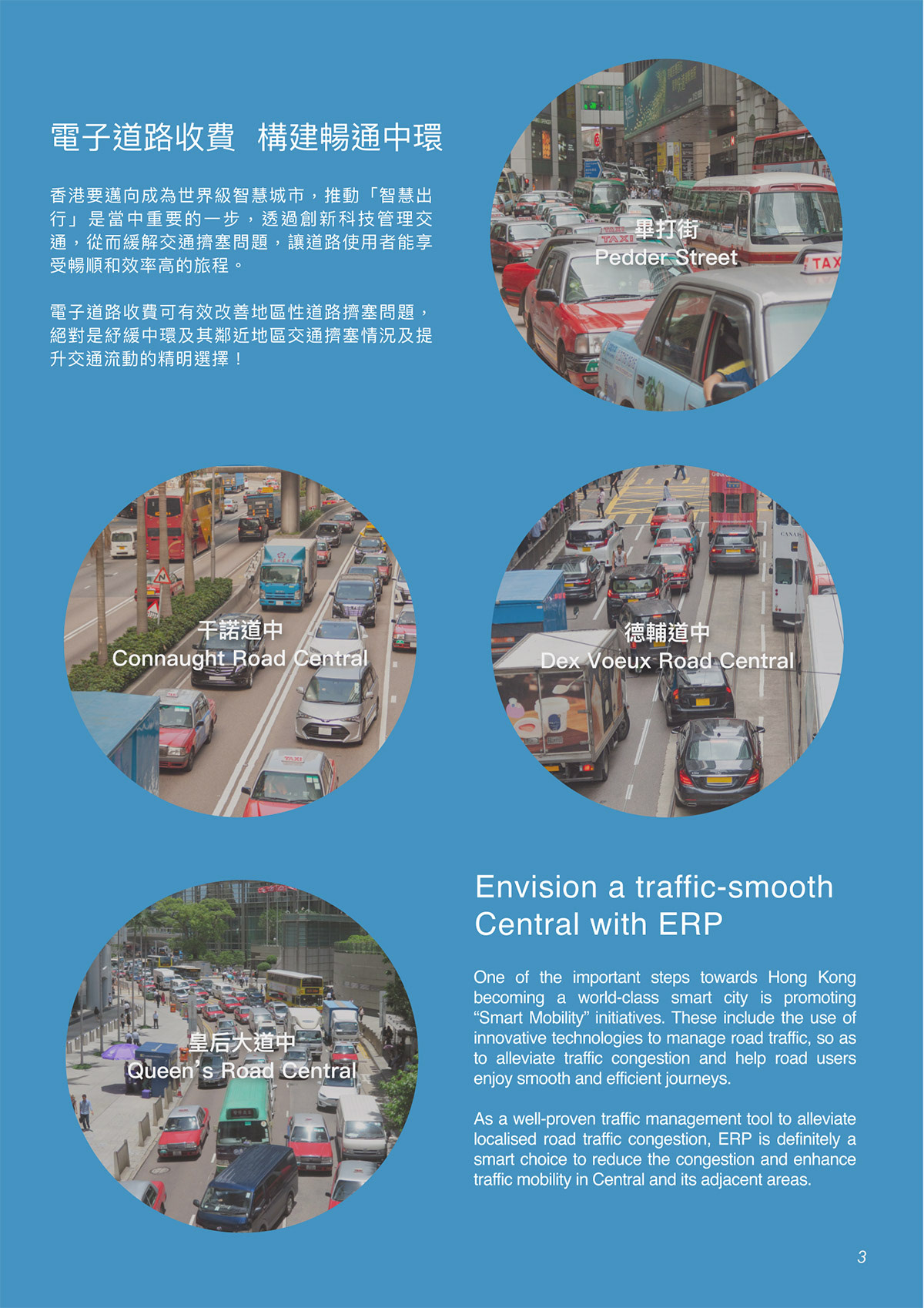 電子道路收費 構建暢通中環

香港要邁向成為世界級智慧城市，推動「智慧出行」是當中重要的一步，透過創新科技管理交通，從而緩解交通擠塞問題，讓道路使用者能享受暢順和效率高的旅程。

電子道路收費可有效改善地區性道路擠塞問題，絕對是紓緩中環及其鄰近地區交通擠塞情況及提升交通流動的精明選擇！

畢打街
Pedder Street

干諾道中
Connaught Road Central

德輔道中
Dex Voeux Road Central

皇后大道中
Queen's Road Central

Envision a traffic-smooth Central with ERP

One of the important steps towards Hong Kong becoming a world-class smart city is promoting "Smart Mobility" initiatives. These include the use of innovative technologies to manage road traffic, so as to alleviate traffic congestion and help road users enjoy smooth and efficient journeys.

As a well-proven traffic management tool to alleviate localised road traffic congestion, ERP is definitely a smart choice to reduce the congestion and enhance traffic mobility in Central and its adjacent areas.

3